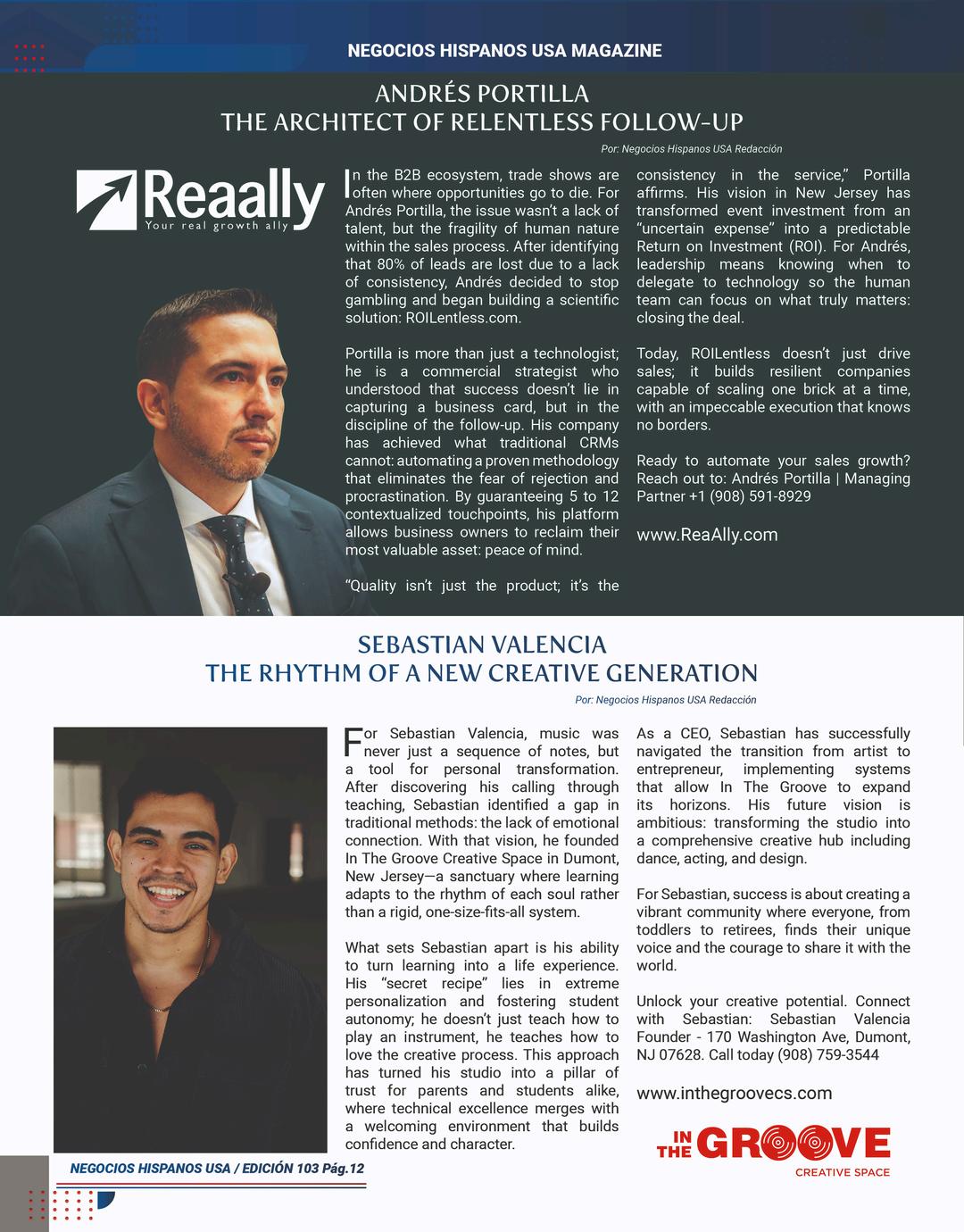 NEGOCIOS HISPANOS USA MAGAZINE

ANDRÉS PORTILLA
THE ARCHITECT OF RELENTLESS FOLLOW-UP

Por: Negocios Hispanos USA Redacción

Reaally
Your real growth ally

In the B2B ecosystem, trade shows are often where opportunities go to die. For Andrés Portilla, the issue wasn't a lack of talent, but the fragility of human nature within the sales process. After identifying that 80% of leads are lost due to a lack of consistency, Andrés decided to stop gambling and began building a scientific solution: ROILentless.com.

Portilla is more than just a technologist; he is a commercial strategist who understood that success doesn't lie in capturing a business card, but in the discipline of the follow-up. His company has achieved what traditional CRMs cannot: automating a proven methodology that eliminates the fear of rejection and procrastination. By guaranteeing 5 to 12 contextualized touchpoints, his platform allows business owners to reclaim their most valuable asset: peace of mind.

"Quality isn't just the product; it's the consistency in the service," Portilla affirms. His vision in New Jersey has transformed event investment from an "uncertain expense" into a predictable Return on Investment (ROI). For Andrés, leadership means knowing when to delegate to technology so the human team can focus on what truly matters: closing the deal.

Today, ROILentless doesn't just drive sales; it builds resilient companies capable of scaling one brick at a time, with an impeccable execution that knows no borders.

Ready to automate your sales growth? Reach out to: Andrés Portilla | Managing Partner +1 (908) 591-8929

www.ReaAlly.com

SEBASTIAN VALENCIA
THE RHYTHM OF A NEW CREATIVE GENERATION

Por: Negocios Hispanos USA Redacción

For Sebastian Valencia, music was never just a sequence of notes, but a tool for personal transformation. After discovering his calling through teaching, Sebastian identified a gap in traditional methods: the lack of emotional connection. With that vision, he founded In The Groove Creative Space in Dumont, New Jersey—a sanctuary where learning adapts to the rhythm of each soul rather than a rigid, one-size-fits-all system.

What sets Sebastian apart is his ability to turn learning into a life experience. His "secret recipe" lies in extreme personalization and fostering student autonomy; he doesn't just teach how to play an instrument, he teaches how to love the creative process. This approach has turned his studio into a pillar of trust for parents and students alike, where technical excellence merges with a welcoming environment that builds confidence and character.

As a CEO, Sebastian has successfully navigated the transition from artist to entrepreneur, implementing systems that allow In The Groove to expand its horizons. His future vision is ambitious: transforming the studio into a comprehensive creative hub including dance, acting, and design.

For Sebastian, success is about creating a vibrant community where everyone, from toddlers to retirees, finds their unique voice and the courage to share it with the world.

Unlock your creative potential. Connect with Sebastian: Sebastian Valencia Founder - 170 Washington Ave, Dumont, NJ 07628. Call today (908) 759-3544

www.inthegroovecs.com

IN THE GROOVE
CREATIVE SPACE

NEGOCIOS HISPANOS USA / EDICIÓN 103 Pág.12